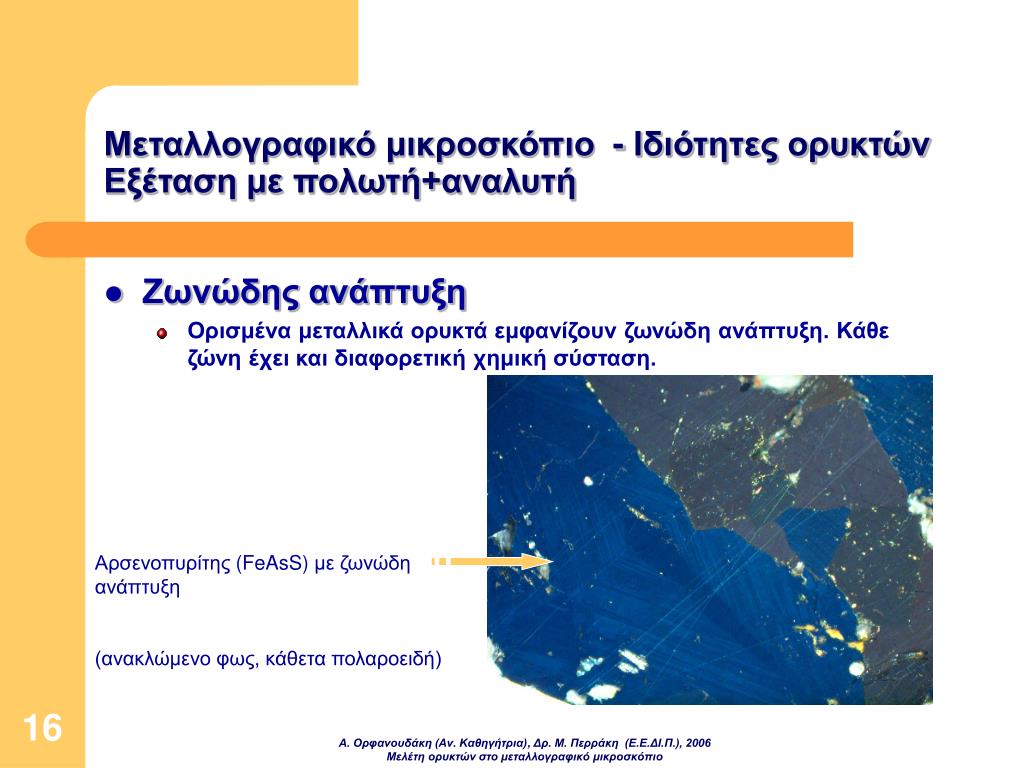 Μεταλλογραφικό μικροσκόπιο - Ιδιότητες ορυκτών
Εξέταση με πολωτή+αναλυτή

Ζωνώδης ανάπτυξη

Ορισμένα μεταλλικά ορυκτά εμφανίζουν ζωνώδη ανάπτυξη. Κάθε ζώνη έχει και διαφορετική χημική σύσταση.

Αρσενοπυρίτης (FeAsS) με ζωνώδη ανάπτυξη

(ανακλώμενο φως, κάθετα πολαροειδή)

16

Α. Ορφανουδάκη (Αν. Καθηγήτρια), Δρ. Μ. Περράκη (Ε.Ε.ΔΙ.Π.), 2006
Μελέτη ορυκτών στο μεταλλογραφικό μικροσκόπιο